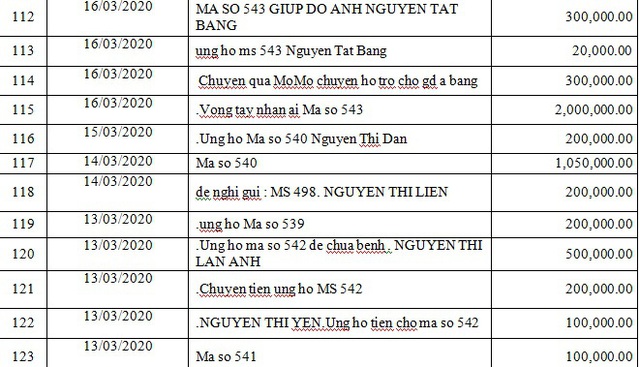 | 112 | 16/03/2020 | MA SO 543 GIUP DO ANH NGUYEN TAT BANG | 300,000.00 |
|---|---|---|---|
| 113 | 16/03/2020 | ung ho ms 543 Nguyen Tat Bang | 20,000.00 |
| 114 | 16/03/2020 | Chuyen qua MoMo chuyen ho tro cho gd a bang | 300,000.00 |
| 115 | 16/03/2020 | .Vong tay nhan ai Ma so 543 | 2,000,000.00 |
| 116 | 15/03/2020 | .Ung ho Ma so 540 Nguyen Thi Dan | 200,000.00 |
| 117 | 14/03/2020 | Ma so 540 | 1,050,000.00 |
| 118 | 14/03/2020 | de nghi gui : MS 498. NGUYEN THI LIEN | 200,000.00 |
| 119 | 13/03/2020 | .ung ho Ma so 539 | 200,000.00 |
| 120 | 13/03/2020 | .Ung ho ma so 542 de chua benh . NGUYEN THI LAN ANH | 500,000.00 |
| 121 | 13/03/2020 | .Chuyen tien ung ho MS 542 | 200,000.00 |
| 122 | 13/03/2020 | .NGUYEN THI YEN.Ung ho tien cho ma so 542 | 100,000.00 |
| 123 | 13/03/2020 | Ma so 541 | 100,000.00 |